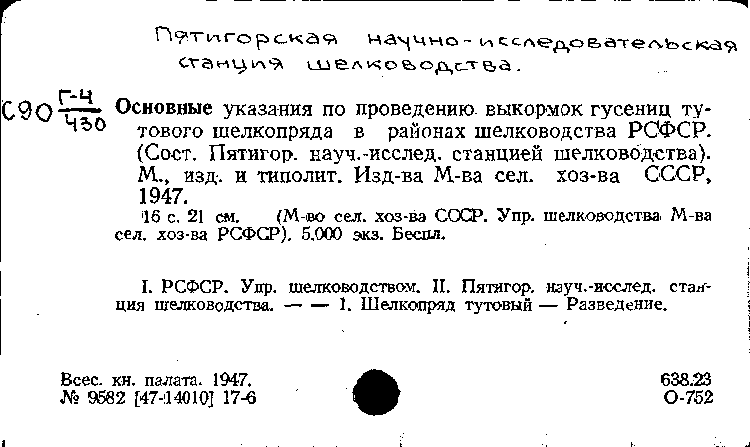 Пятигорская научно-исследовательская станция шелководства.

С90 $\frac{Г-4}{430}$ Основные указания по проведению выкормок гусениц тутового шелкопряда в районах шелководства РСФСР. (Сост. Пятигор. науч.-исслед. станцией шелководства). М., изд. и типолит. Изд-ва М-ва сел. хоз-ва СССР, 1947.

16 с. 21 см. (М-во сел. хоз-ва СССР. Упр. шелководства М-ва сел. хоз-ва РСФСР). 5.000 экз. Беспл.

I. РСФСР. Упр. шелководством. II. Пятигор. науч.-исслед. станция шелководства. — — 1. Шелкопряд тутовый — Разведение.

Всес. кн. палата. 1947.
№ 9582 [47-14010] 17-6

638.23
О-752